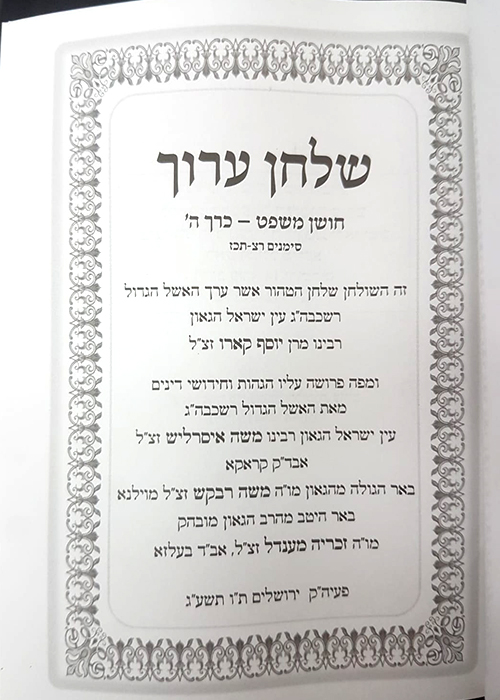 שלחן ערוך

חושן משפט – כרך ה'

סימנים רצ-תכז

זה השולחן שלחן הטהור אשר ערך האשל הגדול
רשכבה"ג עין ישראל הגאון
רבינו מרן יוסף קארו זצ"ל

ומפה פרושה עליו הגהות וחידושי דינים
מאת האשל הגדול רשכבה"ג
עין ישראל הגאון רבינו משה איסרליש זצ"ל
אבד"ק קראקא
באר הגולה מהגאון מו"ה משה רבקש זצ"ל מוילנא
באר היטב מהרב הגאון מובהק
מו"ה זכריה מענדל זצ"ל, אב"ד בעלזא

פעיה"ק ירושלים ת"ו תשע"ג